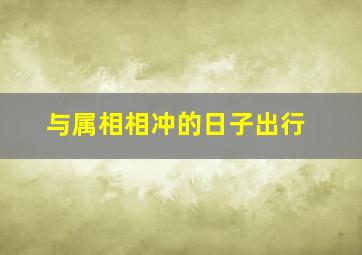 与属相相冲的日子出行